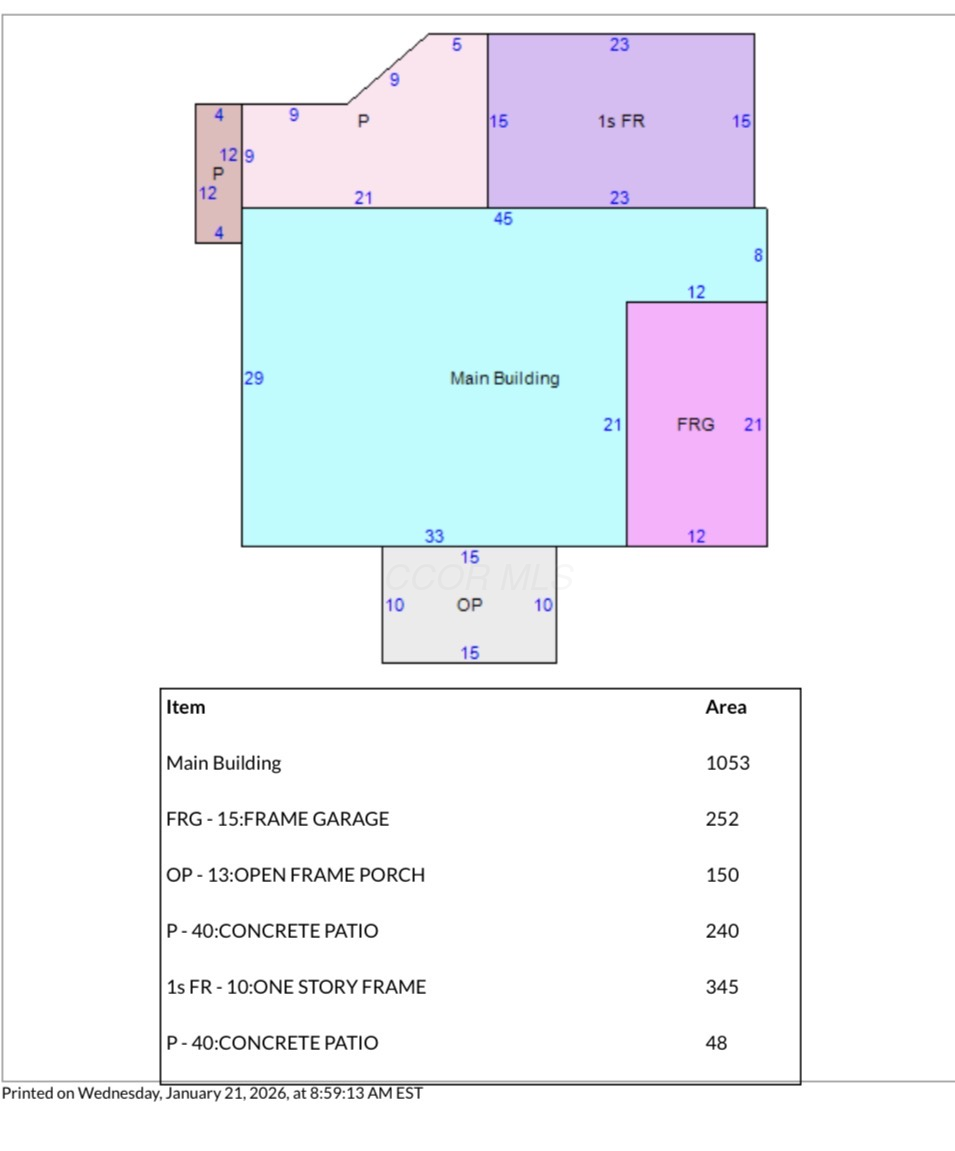 5
23
9
4
9
P
15
1s FR
15
12
9
P
12
21
23
4
45
8
12
29
Main Building
21
FRG
21
33
12
15
CCOR MLS
10
OP
10
15

| Item | Area |
|---|---|
| Main Building | 1053 |
| FRG - 15:FRAME GARAGE | 252 |
| OP - 13:OPEN FRAME PORCH | 150 |
| P - 40:CONCRETE PATIO | 240 |
| 1s FR - 10:ONE STORY FRAME | 345 |
| P - 40:CONCRETE PATIO | 48 |

Printed on Wednesday, January 21, 2026, at 8:59:13 AM EST